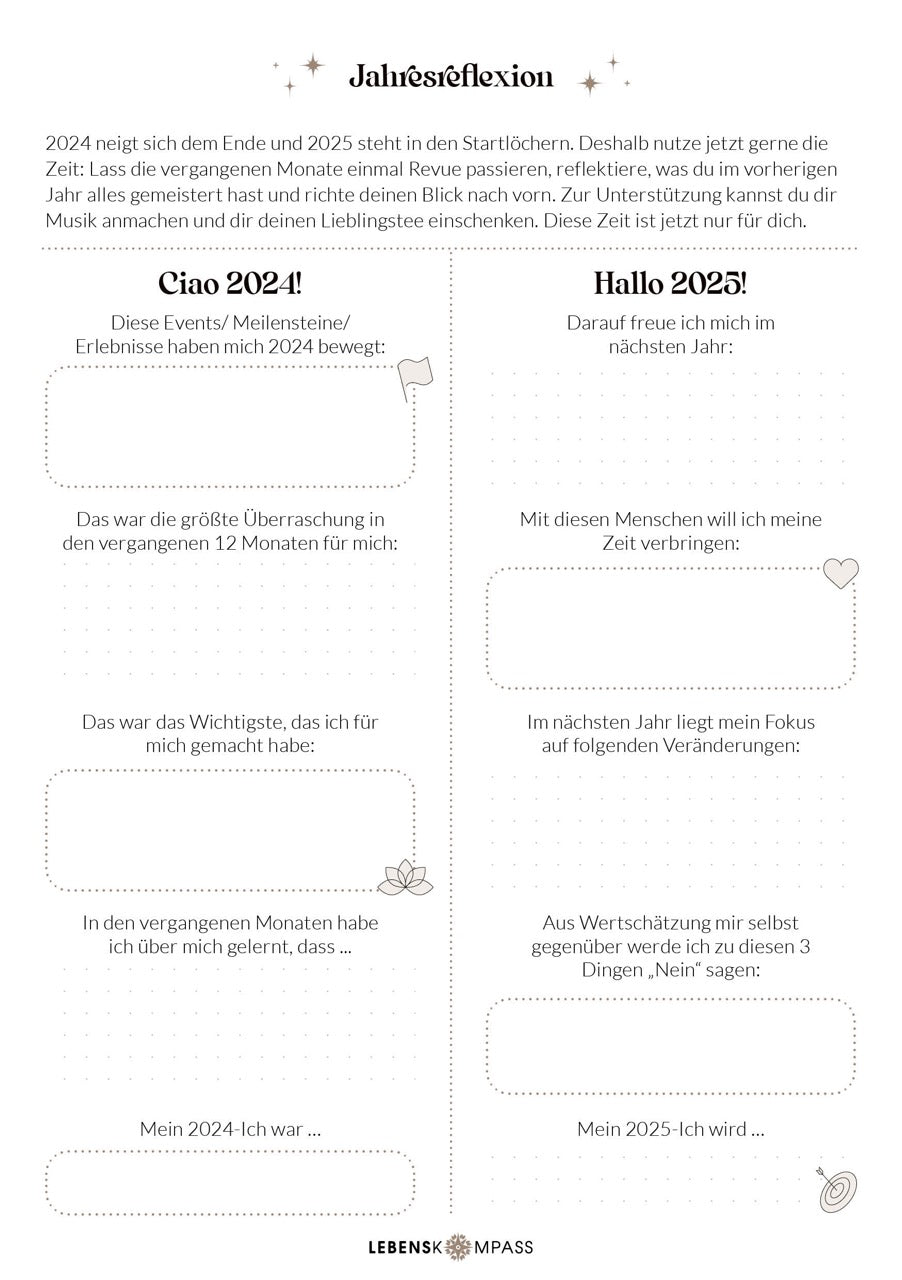 Jahresreflexion

2024 neigt sich dem Ende und 2025 steht in den Startlöchern. Deshalb nutze jetzt gerne die Zeit: Lass die vergangenen Monate einmal Revue passieren, reflektiere, was du im vorherigen Jahr alles gemeistert hast und richte deinen Blick nach vorn. Zur Unterstützung kannst du dir Musik anmachen und dir deinen Lieblingstee einschenken. Diese Zeit ist jetzt nur für dich.

Ciao 2024!

Diese Events/ Meilensteine/ Erlebnisse haben mich 2024 bewegt:

Das war die größte Überraschung in den vergangenen 12 Monaten für mich:

Das war das Wichtigste, das ich für mich gemacht habe:

In den vergangenen Monaten habe ich über mich gelernt, dass ...

Mein 2024-Ich war ...

Hallo 2025!

Darauf freue ich mich im nächsten Jahr:

Mit diesen Menschen will ich meine Zeit verbringen:

Im nächsten Jahr liegt mein Fokus auf folgenden Veränderungen:

Aus Wertschätzung mir selbst gegenüber werde ich zu diesen 3 Dingen „Nein“ sagen:

Mein 2025-Ich wird ...

LEBENSKOMPASS